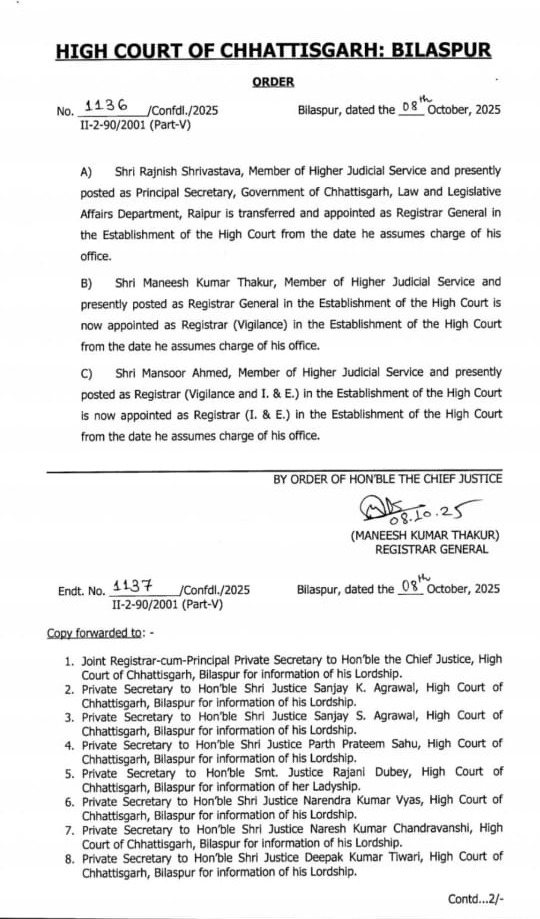 HIGH COURT OF CHHATTISGARH: BILASPUR

ORDER

No. 1136 /Confdl./2025
II-2-90/2001 (Part-V)

Bilaspur, dated the 08th October, 2025

A) Shri Rajnish Shrivastava, Member of Higher Judicial Service and presently posted as Principal Secretary, Government of Chhattisgarh, Law and Legislative Affairs Department, Raipur is transferred and appointed as Registrar General in the Establishment of the High Court from the date he assumes charge of his office.

B) Shri Maneesh Kumar Thakur, Member of Higher Judicial Service and presently posted as Registrar General in the Establishment of the High Court is now appointed as Registrar (Vigilance) in the Establishment of the High Court from the date he assumes charge of his office.

C) Shri Mansoor Ahmed, Member of Higher Judicial Service and presently posted as Registrar (Vigilance and I. & E.) in the Establishment of the High Court is now appointed as Registrar (I. & E.) in the Establishment of the High Court from the date he assumes charge of his office.

BY ORDER OF HON'BLE THE CHIEF JUSTICE

08.10.25
(MANEESH KUMAR THAKUR)
REGISTRAR GENERAL

Endt. No. 1137 /Confdl./2025
II-2-90/2001 (Part-V)

Bilaspur, dated the 08th October, 2025

Copy forwarded to: -

1. Joint Registrar-cum-Principal Private Secretary to Hon'ble the Chief Justice, High Court of Chhattisgarh, Bilaspur for information of his Lordship.
2. Private Secretary to Hon'ble Shri Justice Sanjay K. Agrawal, High Court of Chhattisgarh, Bilaspur for information of his Lordship.
3. Private Secretary to Hon'ble Shri Justice Sanjay S. Agrawal, High Court of Chhattisgarh, Bilaspur for information of his Lordship.
4. Private Secretary to Hon'ble Shri Justice Parth Prateem Sahu, High Court of Chhattisgarh, Bilaspur for information of his Lordship.
5. Private Secretary to Hon'ble Smt. Justice Rajani Dubey, High Court of Chhattisgarh, Bilaspur for information of her Ladyship.
6. Private Secretary to Hon'ble Shri Justice Narendra Kumar Vyas, High Court of Chhattisgarh, Bilaspur for information of his Lordship.
7. Private Secretary to Hon'ble Shri Justice Naresh Kumar Chandravanshi, High Court of Chhattisgarh, Bilaspur for information of his Lordship.
8. Private Secretary to Hon'ble Shri Justice Deepak Kumar Tiwari, High Court of Chhattisgarh, Bilaspur for information of his Lordship.

Contd...2/-